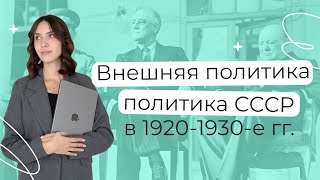 Внешняя политика
политика СССР
в 1920-1930-е гг.